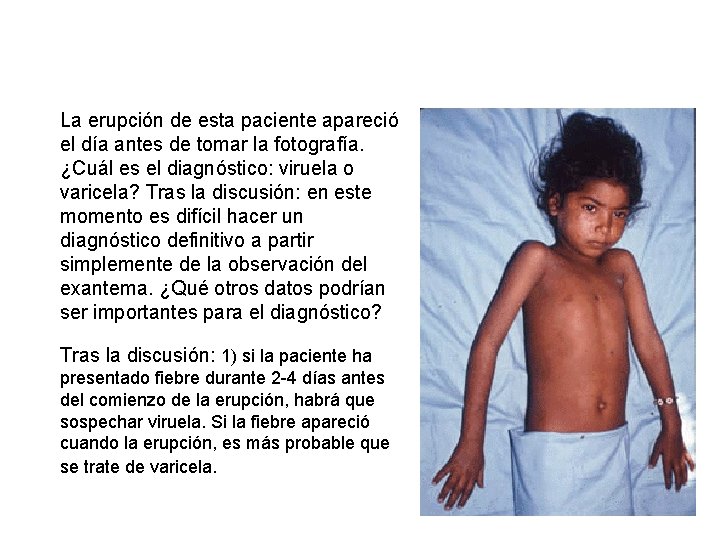 La erupción de esta paciente apareció el día antes de tomar la fotografía. ¿Cuál es el diagnóstico: viruela o varicela? Tras la discusión: en este momento es difícil hacer un diagnóstico definitivo a partir simplemente de la observación del exantema. ¿Qué otros datos podrían ser importantes para el diagnóstico?

Tras la discusión: 1) si la paciente ha presentado fiebre durante 2-4 días antes del comienzo de la erupción, habrá que sospechar viruela. Si la fiebre apareció cuando la erupción, es más probable que se trate de varicela.